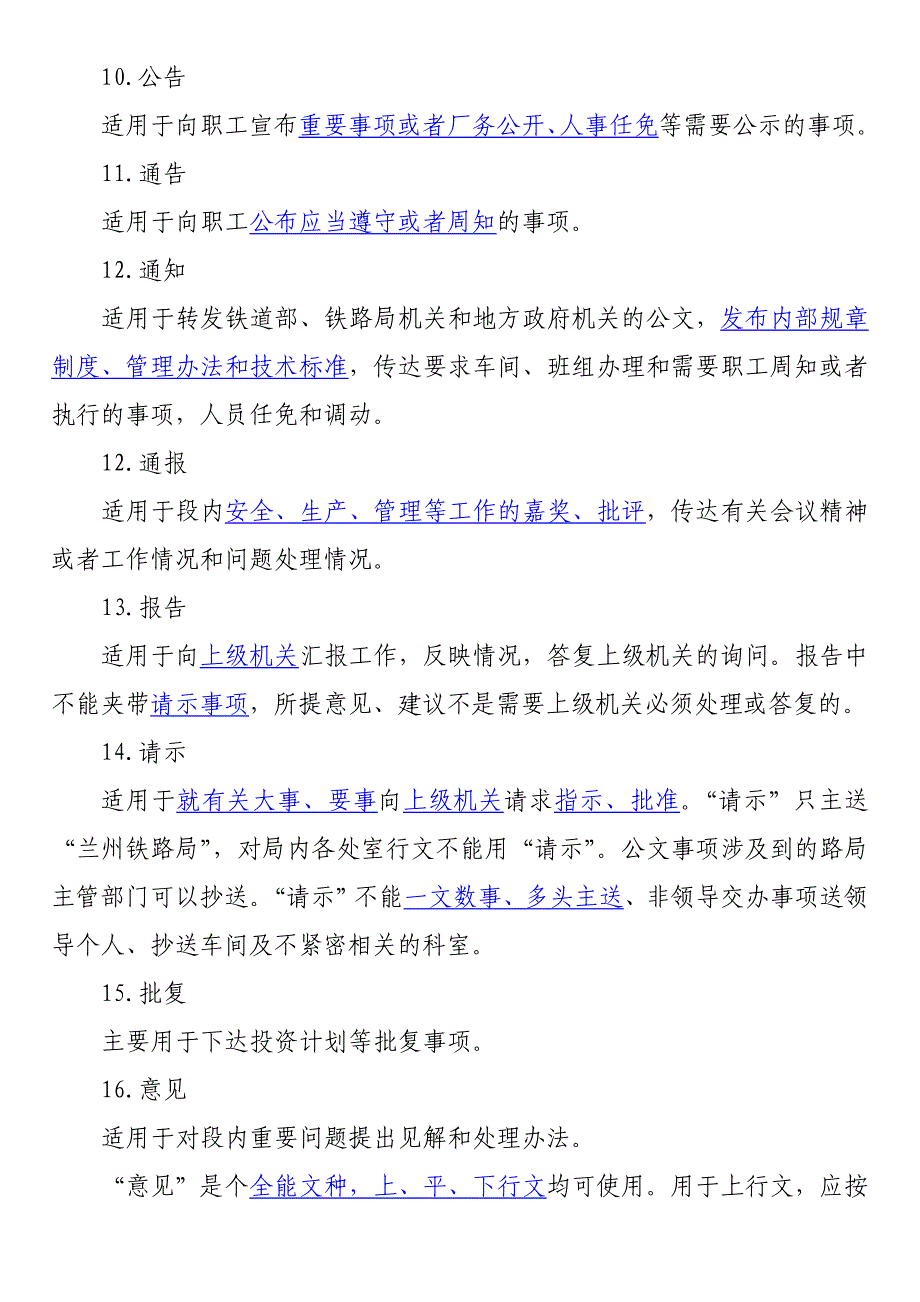 10.公告

适用于向职工宣布重要事项或者厂务公开、人事任免等需要公示的事项。

11.通告

适用于向职工公布应当遵守或者周知的事项。

12.通知

适用于转发铁道部、铁路局机关和地方政府机关的公文，发布内部规章制度、管理办法和技术标准，传达要求车间、班组办理和需要职工周知或者执行的事项，人员任免和调动。

12.通报

适用于段内安全、生产、管理等工作的嘉奖、批评，传达有关会议精神或者工作情况和问题处理情况。

13.报告

适用于向上级机关汇报工作，反映情况，答复上级机关的询问。报告中不能夹带请示事项，所提意见、建议不是需要上级机关必须处理或答复的。

14.请示

适用于就有关大事、要事向上级机关请求指示、批准。“请示”只主送“兰州铁路局”，对局内各处室行文不能用“请示”。公文事项涉及到的路局主管部门可以抄送。“请示”不能一文数事、多头主送、非领导交办事项送领导个人、抄送车间及不紧密相关的科室。

15.批复

主要用于下达投资计划等批复事项。

16.意见

适用于对段内重要问题提出见解和处理办法。

“意见”是个全能文种，上、平、下行文均可使用。用于上行文，应按